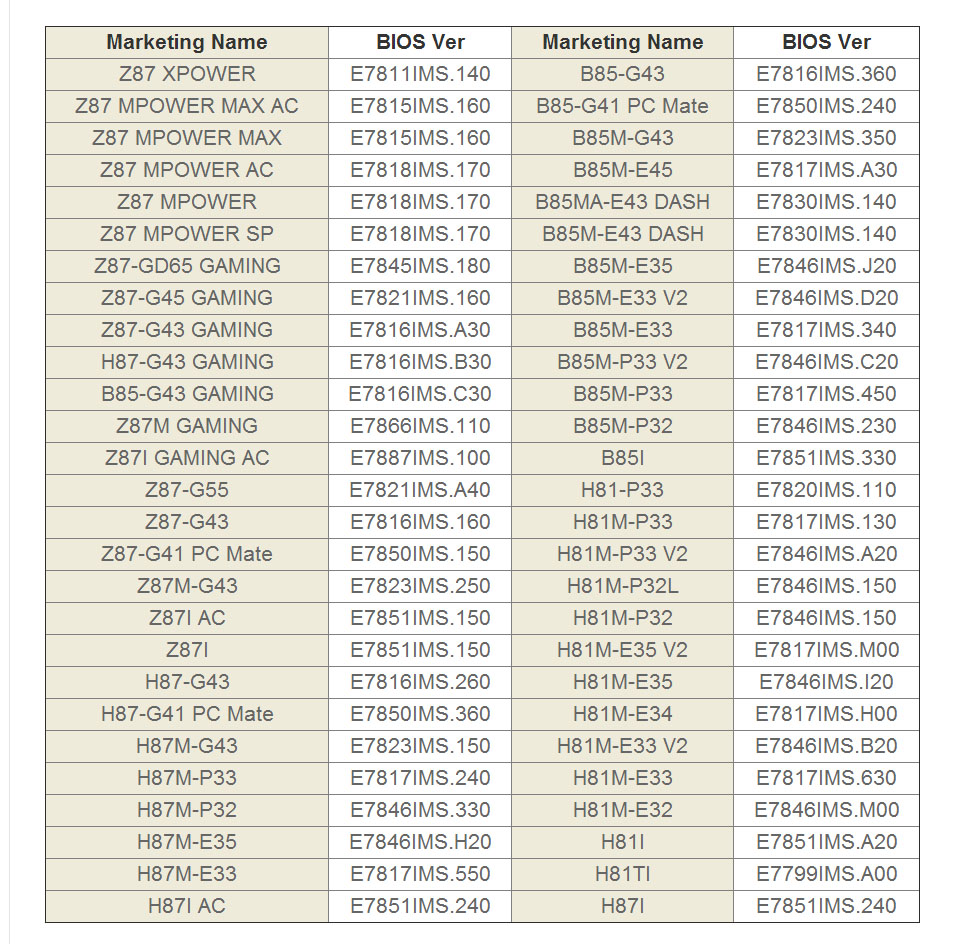 | Marketing Name | BIOS Ver | Marketing Name | BIOS Ver |
|---|---|---|---|
| Z87 XPOWER | E7811IMS.140 | B85-G43 | E7816IMS.360 |
| Z87 MPOWER MAX AC | E7815IMS.160 | B85-G41 PC Mate | E7850IMS.240 |
| Z87 MPOWER MAX | E7815IMS.160 | B85M-G43 | E7823IMS.350 |
| Z87 MPOWER AC | E7818IMS.170 | B85M-E45 | E7817IMS.A30 |
| Z87 MPOWER | E7818IMS.170 | B85MA-E43 DASH | E7830IMS.140 |
| Z87 MPOWER SP | E7818IMS.170 | B85M-E43 DASH | E7830IMS.140 |
| Z87-GD65 GAMING | E7845IMS.180 | B85M-E35 | E7846IMS.J20 |
| Z87-G45 GAMING | E7821IMS.160 | B85M-E33 V2 | E7846IMS.D20 |
| Z87-G43 GAMING | E7816IMS.A30 | B85M-E33 | E7817IMS.340 |
| H87-G43 GAMING | E7816IMS.B30 | B85M-P33 V2 | E7846IMS.C20 |
| B85-G43 GAMING | E7816IMS.C30 | B85M-P33 | E7817IMS.450 |
| Z87M GAMING | E7866IMS.110 | B85M-P32 | E7846IMS.230 |
| Z87I GAMING AC | E7887IMS.100 | B85I | E7851IMS.330 |
| Z87-G55 | E7821IMS.A40 | H81-P33 | E7820IMS.110 |
| Z87-G43 | E7816IMS.160 | H81M-P33 | E7817IMS.130 |
| Z87-G41 PC Mate | E7850IMS.150 | H81M-P33 V2 | E7846IMS.A20 |
| Z87M-G43 | E7823IMS.250 | H81M-P32L | E7846IMS.150 |
| Z87I AC | E7851IMS.150 | H81M-P32 | E7846IMS.150 |
| Z87I | E7851IMS.150 | H81M-E35 V2 | E7817IMS.M00 |
| H87-G43 | E7816IMS.260 | H81M-E35 | E7846IMS.I20 |
| H87-G41 PC Mate | E7850IMS.360 | H81M-E34 | E7817IMS.H00 |
| H87M-G43 | E7823IMS.150 | H81M-E33 V2 | E7846IMS.B20 |
| H87M-P33 | E7817IMS.240 | H81M-E33 | E7817IMS.630 |
| H87M-P32 | E7846IMS.330 | H81M-E32 | E7846IMS.M00 |
| H87M-E35 | E7846IMS.H20 | H81I | E7851IMS.A20 |
| H87M-E33 | E7817IMS.550 | H81TI | E7799IMS.A00 |
| H87I AC | E7851IMS.240 | H87I | E7851IMS.240 |